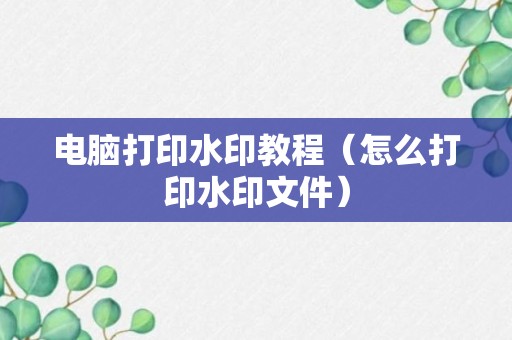 电脑打印水印教程（怎么打印水印文件）